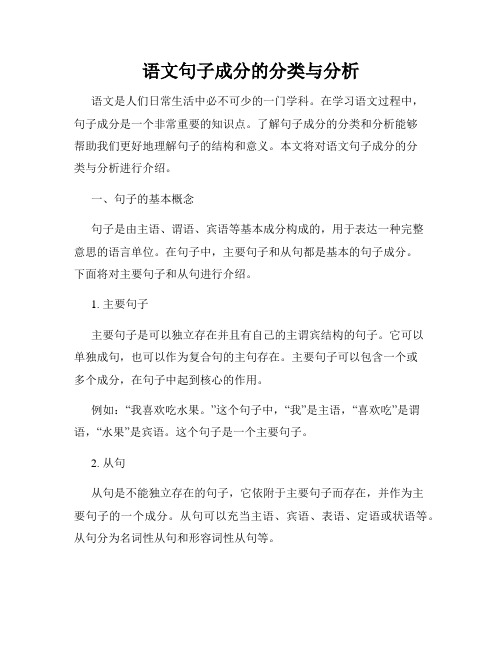 语文句子成分的分类与分析

语文是人们日常生活中必不可少的一门学科。在学习语文过程中，句子成分是一个非常重要的知识点。了解句子成分的分类和分析能够帮助我们更好地理解句子的结构和意义。本文将对语文句子成分的分类与分析进行介绍。

一、句子的基本概念

句子是由主语、谓语、宾语等基本成分构成的，用于表达一种完整意思的语言单位。在句子中，主要句子和从句都是基本的句子成分。下面将对主要句子和从句进行介绍。

1. 主要句子

主要句子是可以独立存在并且有自己的主谓宾结构的句子。它可以单独成句，也可以作为复合句的主句存在。主要句子可以包含一个或多个成分，在句子中起到核心的作用。

例如：“我喜欢吃水果。”这个句子中，“我”是主语，“喜欢吃”是谓语，“水果”是宾语。这个句子是一个主要句子。

2. 从句

从句是不能独立存在的句子，它依附于主要句子而存在，并作为主要句子的一个成分。从句可以充当主语、宾语、表语、定语或状语等。从句分为名词性从句和形容词性从句等。